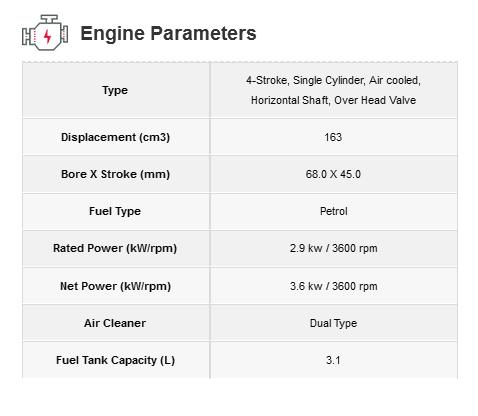 Engine Parameters

| Type | 4-Stroke, Single Cylinder, Air cooled, Horizontal Shaft, Over Head Valve |
|---|---|
| Displacement (cm3) | 163 |
| Bore X Stroke (mm) | 68.0 X 45.0 |
| Fuel Type | Petrol |
| Rated Power (kW/rpm) | 2.9 kw / 3600 rpm |
| Net Power (kW/rpm) | 3.6 kw / 3600 rpm |
| Air Cleaner | Dual Type |
| Fuel Tank Capacity (L) | 3.1 |